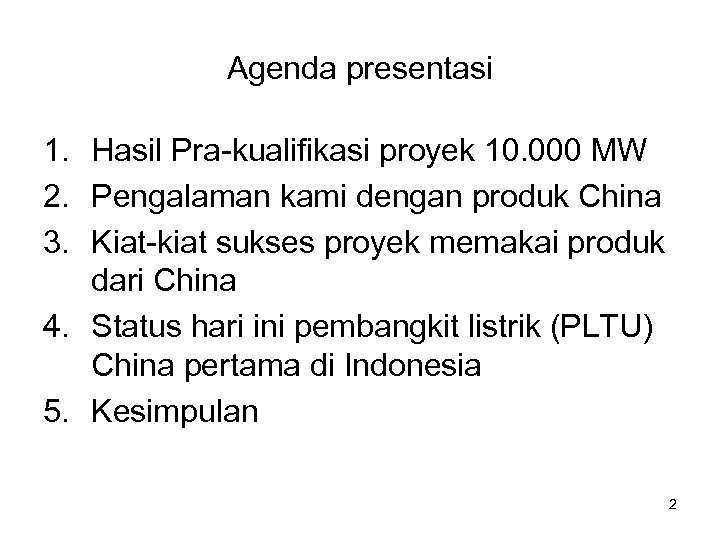 Agenda presentasi

1. Hasil Pra-kualifikasi proyek 10.000 MW
2. Pengalaman kami dengan produk China
3. Kiat-kiat sukses proyek memakai produk dari China
4. Status hari ini pembangkit listrik (PLTU) China pertama di Indonesia
5. Kesimpulan

2